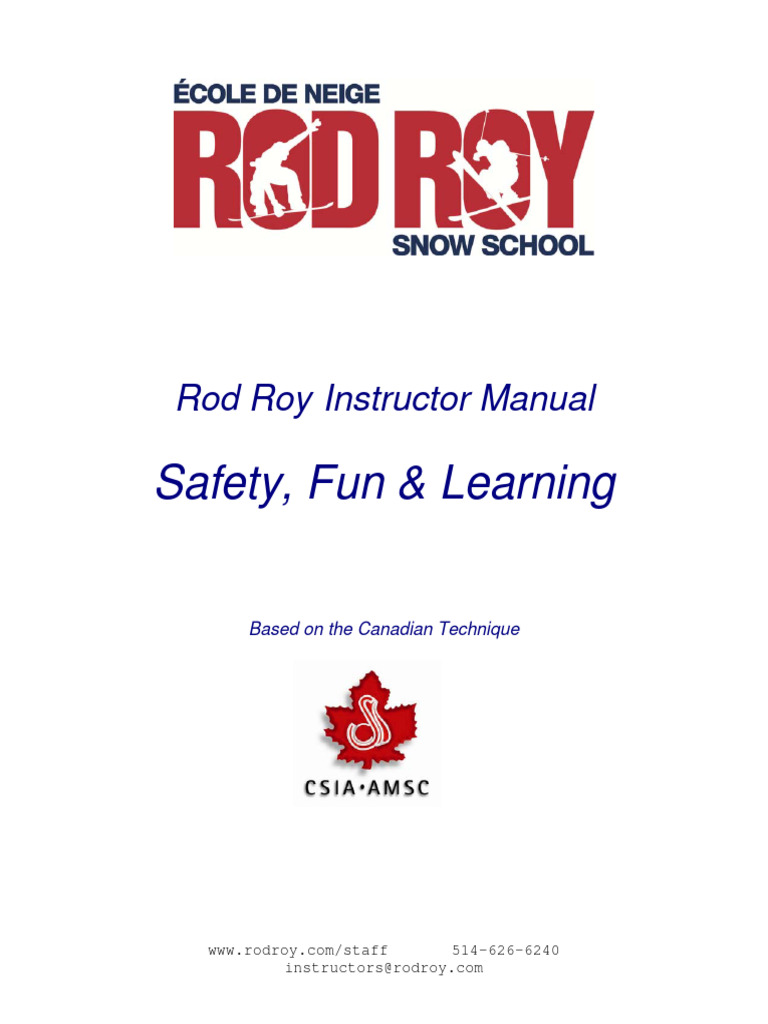 ÉCOLE DE NEIGE
ROD ROY
SNOW SCHOOL

Rod Roy Instructor Manual

Safety, Fun & Learning

Based on the Canadian Technique

CSIA•AMSC

www.rodroy.com/staff 514-626-6240
instructors@rodroy.com